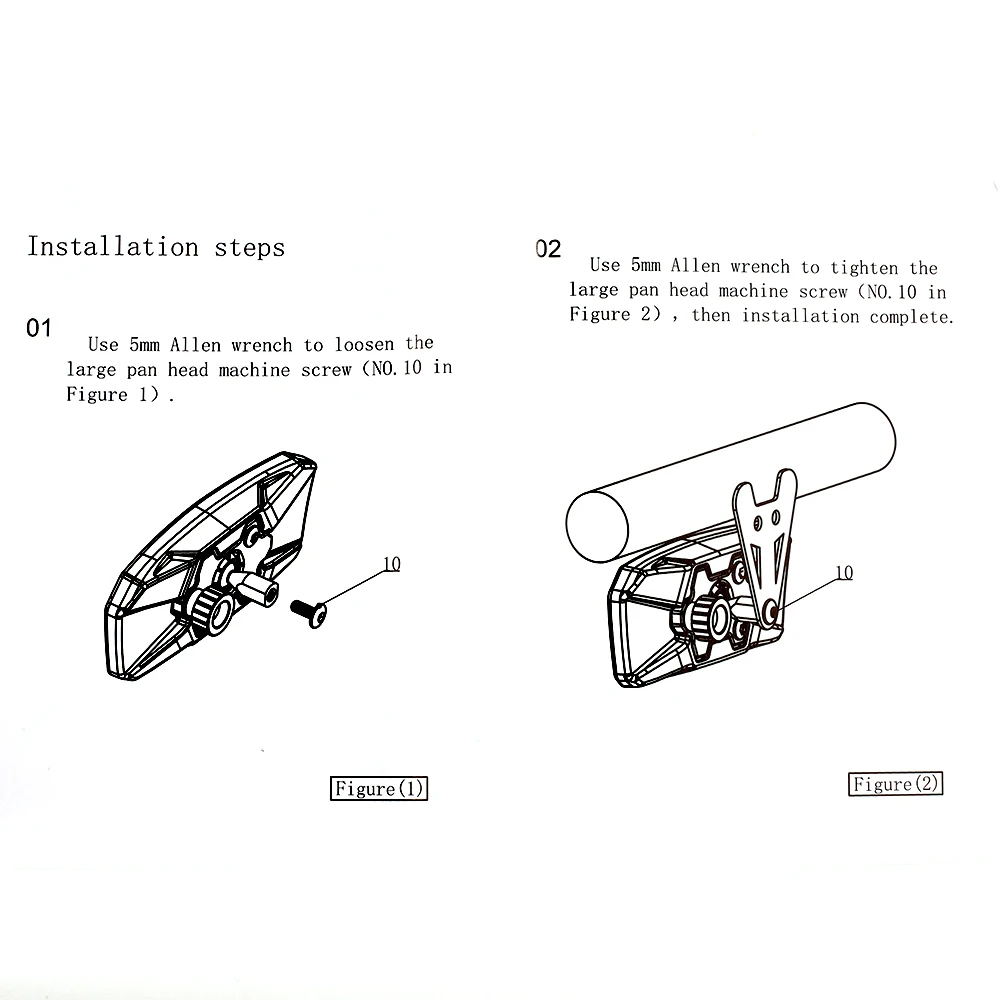 Installation steps

01
Use 5mm Allen wrench to loosen the large pan head machine screw (NO.10 in Figure 1).

10

Figure(1)

02
Use 5mm Allen wrench to tighten the large pan head machine screw (NO.10 in Figure 2), then installation complete.

10

Figure(2)